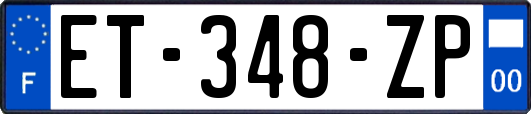 F
ET-348-ZP
00